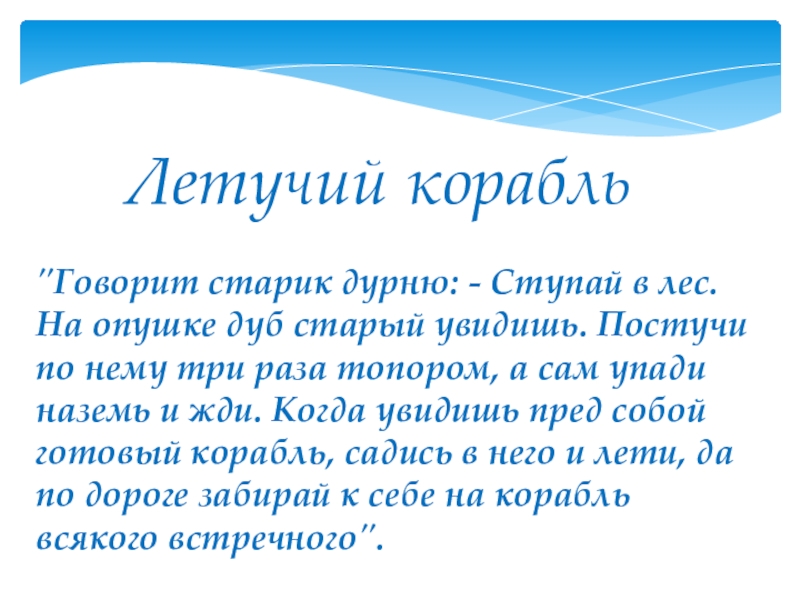 Летучий корабль

"Говорит старик дурню: - Ступай в лес. На опушке дуб старый увидишь. Постучи по нему три раза топором, а сам упади наземь и жди. Когда увидишь пред собой готовый корабль, садись в него и лети, да по дороге забирай к себе на корабль всякого встречного".